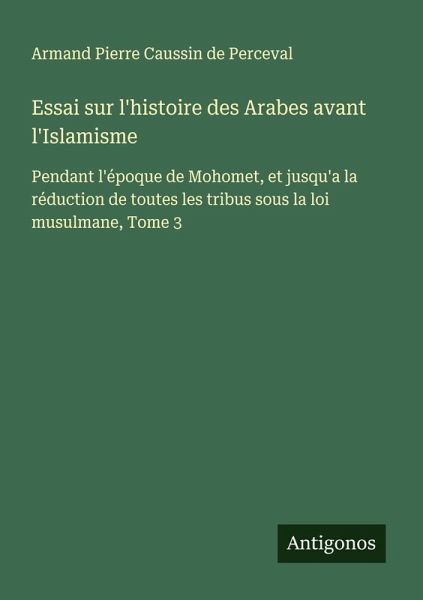 Armand Pierre Caussin de Perceval

Essai sur l'histoire des Arabes avant l'Islamisme

Pendant l'époque de Mohomet, et jusqu'a la réduction de toutes les tribus sous la loi musulmane, Tome 3

Antigonos